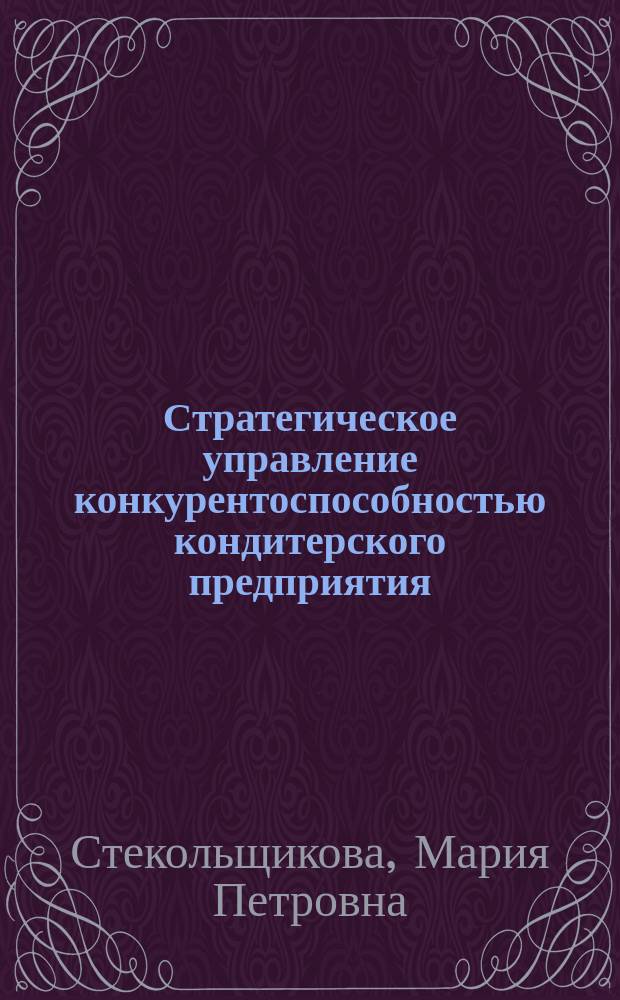 Стратегическое управление конкурентоспособностью кондитерского предприятия

Стекольщикова, Мария Петровна